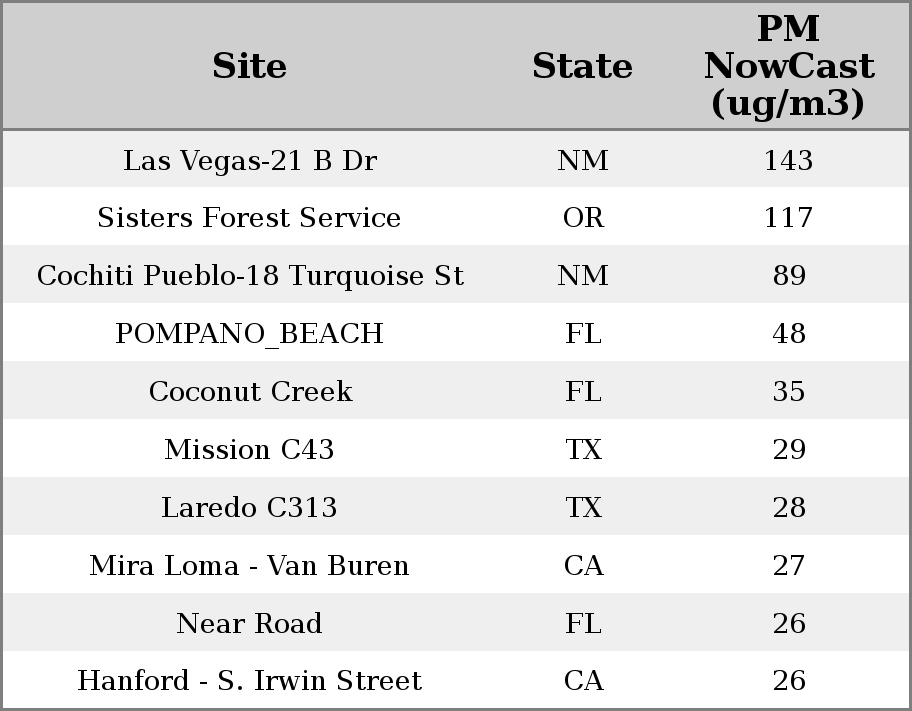 | Site | State | PM NowCast (ug/m3) |
|---|---|---|
| Las Vegas-21 B Dr | NM | 143 |
| Sisters Forest Service | OR | 117 |
| Cochiti Pueblo-18 Turquoise St | NM | 89 |
| POMPANO_BEACH | FL | 48 |
| Coconut Creek | FL | 35 |
| Mission C43 | TX | 29 |
| Laredo C313 | TX | 28 |
| Mira Loma - Van Buren | CA | 27 |
| Near Road | FL | 26 |
| Hanford - S. Irwin Street | CA | 26 |